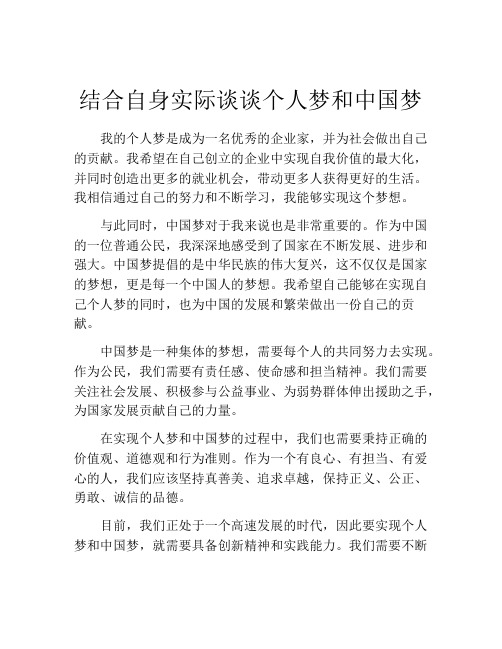 结合自身实际谈谈个人梦和中国梦

我的个人梦是成为一名优秀的企业家，并为社会做出自己的贡献。我希望在自己创立的企业中实现自我价值的最大化，并同时创造出更多的就业机会，带动更多人获得更好的生活。我相信通过自己的努力和不断学习，我能够实现这个梦想。

与此同时，中国梦对于我来说也是非常重要的。作为中国的一位普通公民，我深深地感受到了国家在不断发展、进步和强大。中国梦提倡的是中华民族的伟大复兴，这不仅仅是国家的梦想，更是每一个中国人的梦想。我希望自己能够在实现自己个人梦的同时，也为中国的发展和繁荣做出一份自己的贡献。

中国梦是一种集体的梦想，需要每个人的共同努力去实现。作为公民，我们需要有责任感、使命感和担当精神。我们需要关注社会发展、积极参与公益事业、为弱势群体伸出援助之手，为国家发展贡献自己的力量。

在实现个人梦和中国梦的过程中，我们也需要秉持正确的价值观、道德观和行为准则。作为一个有良心、有担当、有爱心的人，我们应该坚持真善美、追求卓越，保持正义、公正、勇敢、诚信的品德。

目前，我们正处于一个高速发展的时代，因此要实现个人梦和中国梦，就需要具备创新精神和实践能力。我们需要不断